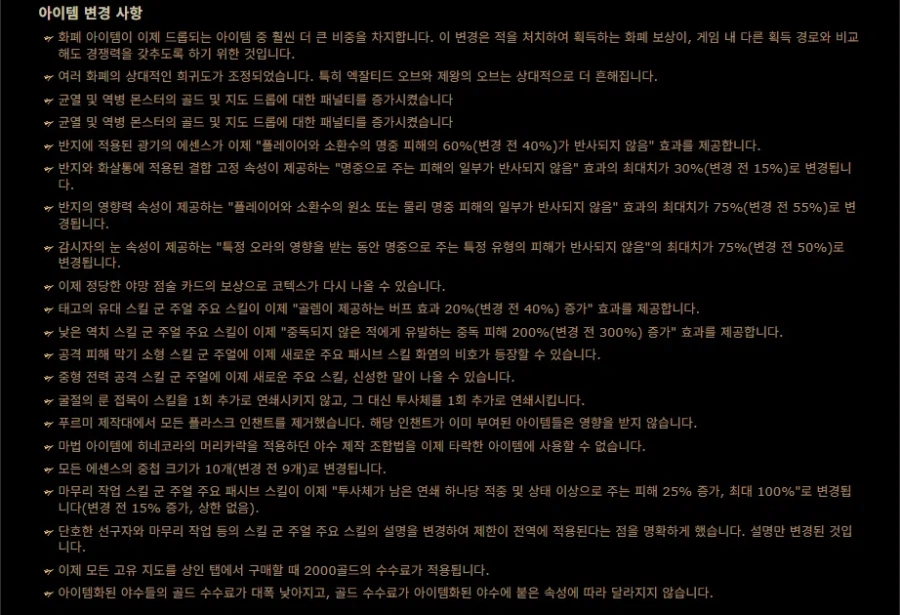 아이템 변경 사항

화폐 아이템이 이제 드롭되는 아이템 중 훨씬 더 큰 비중을 차지합니다. 이 변경은 적을 처치하여 획득하는 화폐 보상이, 게임 내 다른 획득 경로와 비교해도 경쟁력을 갖추도록 하기 위한 것입니다.

여러 화폐의 상대적인 희귀도가 조정되었습니다. 특히 엑잘티드 오브와 제왕의 오브는 상대적으로 더 흔해집니다.

균열 및 역병 몬스터의 골드 및 지도 드롭에 대한 패널티를 증가시켰습니다

균열 및 역병 몬스터의 골드 및 지도 드롭에 대한 패널티를 증가시켰습니다

반지에 적용된 광기의 에센스가 이제 "플레이어와 소환수의 명중 피해의 60%(변경 전 40%)가 반사되지 않음" 효과를 제공합니다.

반지와 화살통에 적용된 결합 고정 속성이 제공하는 "명중으로 주는 피해의 일부가 반사되지 않음" 효과의 최대치가 30%(변경 전 15%)로 변경됩니다.

반지의 영향력 속성이 제공하는 "플레이어와 소환수의 원소 또는 물리 명중 피해의 일부가 반사되지 않음" 효과의 최대치가 75%(변경 전 55%)로 변경됩니다.

감시자의 눈 속성이 제공하는 "특정 오라의 영향을 받는 동안 명중으로 주는 특정 유형의 피해가 반사되지 않음"의 최대치가 75%(변경 전 50%)로 변경됩니다.

이제 정당한 야망 점술 카드의 보상으로 코텍스가 다시 나올 수 있습니다.

태고의 유대 스킬 군 주얼 주요 스킬이 이제 "골렘이 제공하는 버프 효과 20%(변경 전 40%) 증가" 효과를 제공합니다.

낮은 역치 스킬 군 주얼 주요 스킬이 이제 "중독되지 않은 적에게 유발하는 중독 피해 200%(변경 전 300%) 증가" 효과를 제공합니다.

공격 피해 막기 소형 스킬 군 주얼에 이제 새로운 주요 패시브 스킬 화염의 비호가 등장할 수 있습니다.

중형 전력 공격 스킬 군 주얼에 이제 새로운 주요 스킬, 신성한 말이 나올 수 있습니다.

굴절의 룬 접목이 스킬을 1회 추가로 연쇄시키지 않고, 그 대신 투사체를 1회 추가로 연쇄시킵니다.

푸르미 제작대에서 모든 플라스크 인챈트를 제거했습니다. 해당 인챈트가 이미 부여된 아이템들은 영향을 받지 않습니다.

마법 아이템에 히네코라의 머리카락을 적용하던 야수 제작 조합법을 이제 타락한 아이템에 사용할 수 없습니다.

모든 에센스의 중첩 크기가 10개(변경 전 9개)로 변경됩니다.

마무리 작업 스킬 군 주얼 주요 패시브 스킬이 이제 "투사체가 남은 연쇄 하나당 적중 및 상태 이상으로 주는 피해 25% 증가, 최대 100%"로 변경됩니다(변경 전 15% 증가, 상한 없음).

단호한 선구자와 마무리 작업 등의 스킬 군 주얼 주요 스킬의 설명을 변경하여 제한이 전역에 적용된다는 점을 명확하게 했습니다. 설명만 변경된 것입니다.

이제 모든 고유 지도를 상인 탭에서 구매할 때 2000골드의 수수료가 적용됩니다.

아이템화된 야수들의 골드 수수료가 대폭 낮아지고, 골드 수수료가 아이템화된 야수에 붙은 속성에 따라 달라지지 않습니다.